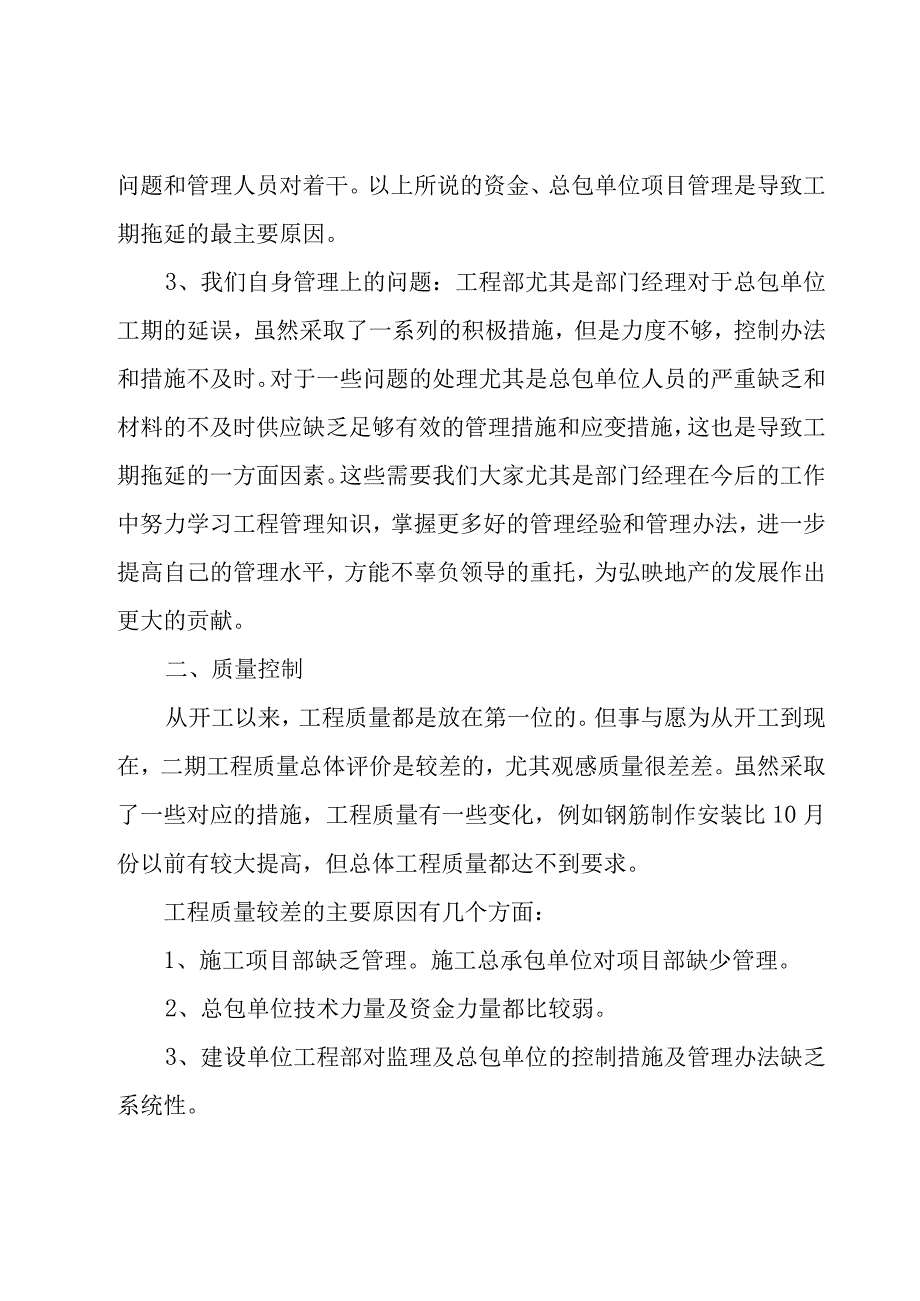 问题和管理人员对着干。以上所说的资金、总包单位项目管理是导致工期拖延的最主要原因。

3、我们自身管理上的问题：工程部尤其是部门经理对于总包单位工期的延误，虽然采取了一系列的积极措施，但是力度不够，控制办法和措施不及时。对于一些问题的处理尤其是总包单位人员的严重缺乏和材料的不及时供应缺乏足够有效的管理措施和应变措施，这也是导致工期拖延的一方面因素。这些需要我们大家尤其是部门经理在今后的工作中努力学习工程管理知识，掌握更多好的管理经验和管理办法，进一步提高自己的管理水平，方能不辜负领导的重托，为弘映地产的发展作出更大的贡献。

二、质量控制

从开工以来，工程质量都是放在第一位的。但事与愿为从开工到现在，二期工程质量总体评价是较差的，尤其观感质量很差差。虽然采取了一些对应的措施，工程质量有一些变化，例如钢筋制作安装比10月份以前有较大提高，但总体工程质量都达不到要求。

工程质量较差的主要原因有几个方面：

1、施工项目部缺乏管理。施工总承包单位对项目部缺少管理。

2、总包单位技术力量及资金力量都比较弱。

3、建设单位工程部对监理及总包单位的控制措施及管理办法缺乏系统性。